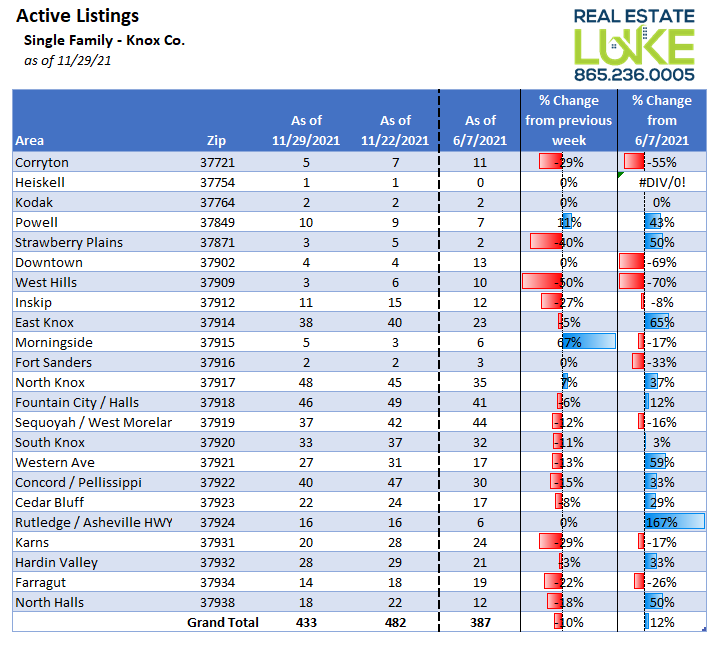 Active Listings
Single Family - Knox Co.
as of 11/29/21

REAL ESTATE
LUKE
865.236.0005

| Area | Zip | As of 11/29/2021 | As of 11/22/2021 | As of 6/7/2021 | % Change from previous week | % Change from 6/7/2021 |
|---|---|---|---|---|---|---|
| Corryton | 37721 | 5 | 7 | 11 | -29% | -55% |
| Heiskell | 37754 | 1 | 1 | 0 | 0% | #DIV/0! |
| Kodak | 37764 | 2 | 2 | 2 | 0% | 0% |
| Powell | 37849 | 10 | 9 | 7 | 11% | 43% |
| Strawberry Plains | 37871 | 3 | 5 | 2 | -40% | 50% |
| Downtown | 37902 | 4 | 4 | 13 | 0% | -69% |
| West Hills | 37909 | 3 | 6 | 10 | -50% | -70% |
| Inskip | 37912 | 11 | 15 | 12 | -27% | -8% |
| East Knox | 37914 | 38 | 40 | 23 | -5% | 65% |
| Morningside | 37915 | 5 | 3 | 6 | 67% | -17% |
| Fort Sanders | 37916 | 2 | 2 | 3 | 0% | -33% |
| North Knox | 37917 | 48 | 45 | 35 | 7% | 37% |
| Fountain City / Halls | 37918 | 46 | 49 | 41 | -6% | 12% |
| Sequoyah / West Morelar | 37919 | 37 | 42 | 44 | -12% | -16% |
| South Knox | 37920 | 33 | 37 | 32 | -11% | 3% |
| Western Ave | 37921 | 27 | 31 | 17 | -13% | 59% |
| Concord / Pellissippi | 37922 | 40 | 47 | 30 | -15% | 33% |
| Cedar Bluff | 37923 | 22 | 24 | 17 | -8% | 29% |
| Rutledge / Asheville HWY | 37924 | 16 | 16 | 6 | 0% | 167% |
| Karns | 37931 | 20 | 28 | 24 | -29% | -17% |
| Hardin Valley | 37932 | 28 | 29 | 21 | -3% | 33% |
| Farragut | 37934 | 14 | 18 | 19 | -22% | -26% |
| North Halls | 37938 | 18 | 22 | 12 | -18% | 50% |
| | Grand Total | 433 | 482 | 387 | -10% | 12% |